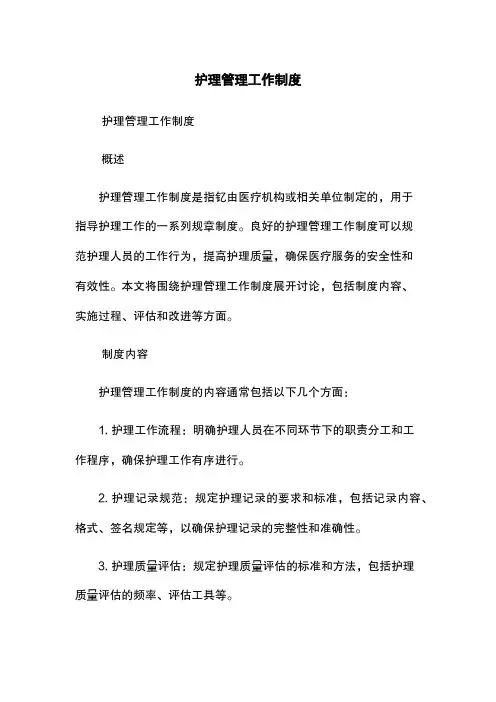 护理管理工作制度

护理管理工作制度

概述

护理管理工作制度是指钇由医疗机构或相关单位制定的，用于指导护理工作的一系列规章制度。良好的护理管理工作制度可以规范护理人员的工作行为，提高护理质量，确保医疗服务的安全性和有效性。本文将围绕护理管理工作制度展开讨论，包括制度内容、实施过程、评估和改进等方面。

制度内容

护理管理工作制度的内容通常包括以下几个方面：

1. 护理工作流程：明确护理人员在不同环节下的职责分工和工作程序，确保护理工作有序进行。

2. 护理记录规范：规定护理记录的要求和标准，包括记录内容、格式、签名规定等，以确保护理记录的完整性和准确性。

3. 护理质量评估：规定护理质量评估的标准和方法，包括护理质量评估的频率、评估工具等。